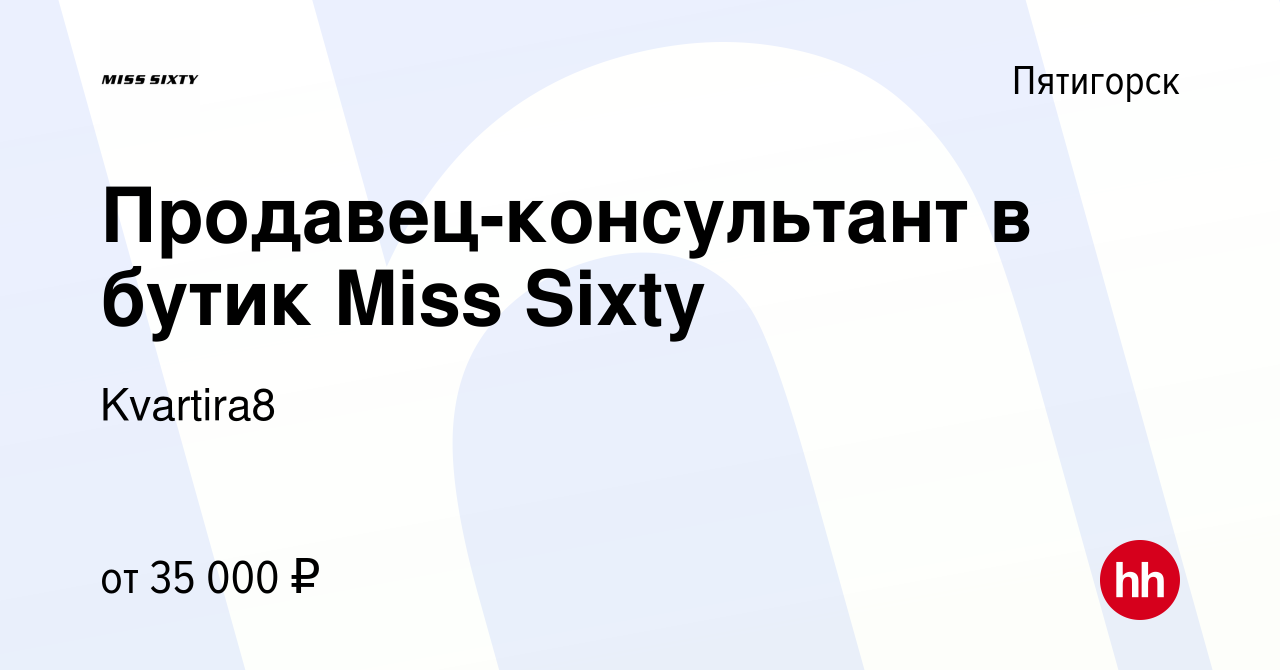 MISS SIXTY

Пятигорск

Продавец-консультант в бутик Miss Sixty

Kvartira8

от 35 000 ₽

hh